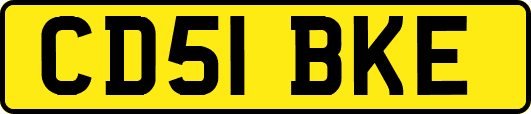 CD51 BKE